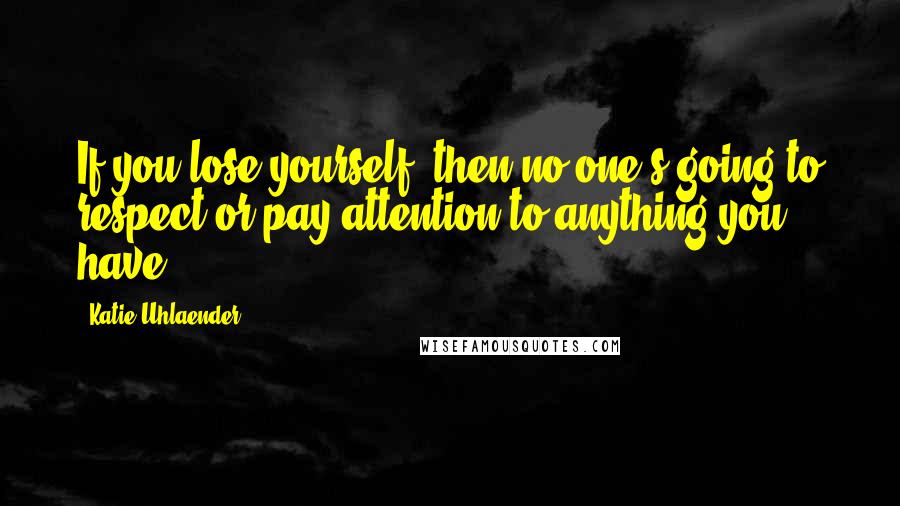 If you lose yourself, then no one's going to respect or pay attention to anything you have.

Katie Uhlaender

WISEFAMOUSQUOTES.COM